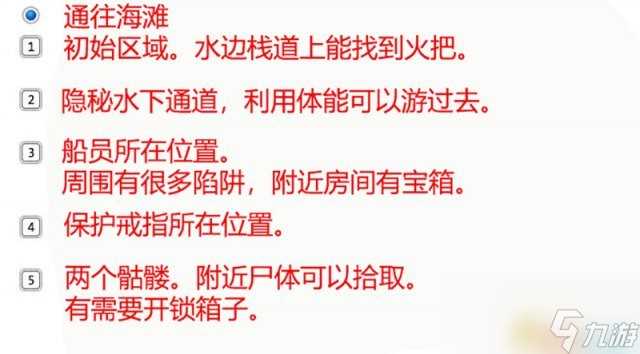 通往海滩

1 初始区域。水边栈道上能找到火把。

2 隐秘水下通道，利用体能可以游过去。

3 船员所在位置。
周围有很多陷阱，附近房间有宝箱。

4 保护戒指所在位置。

5 两个骷髅。附近尸体可以拾取。
有需要开锁箱子。

九游